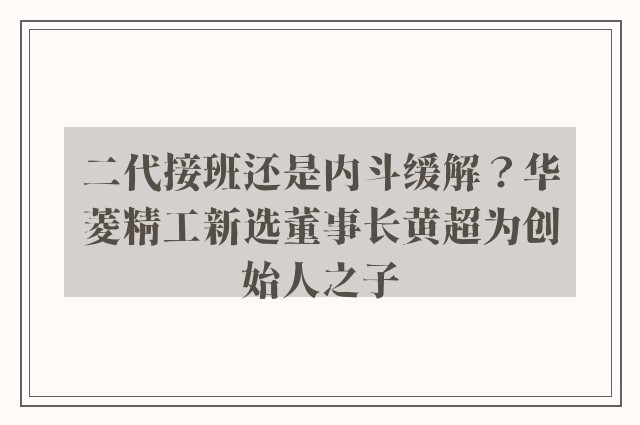 二代接班还是内斗缓解？华菱精工新选董事长黄超为创始人之子